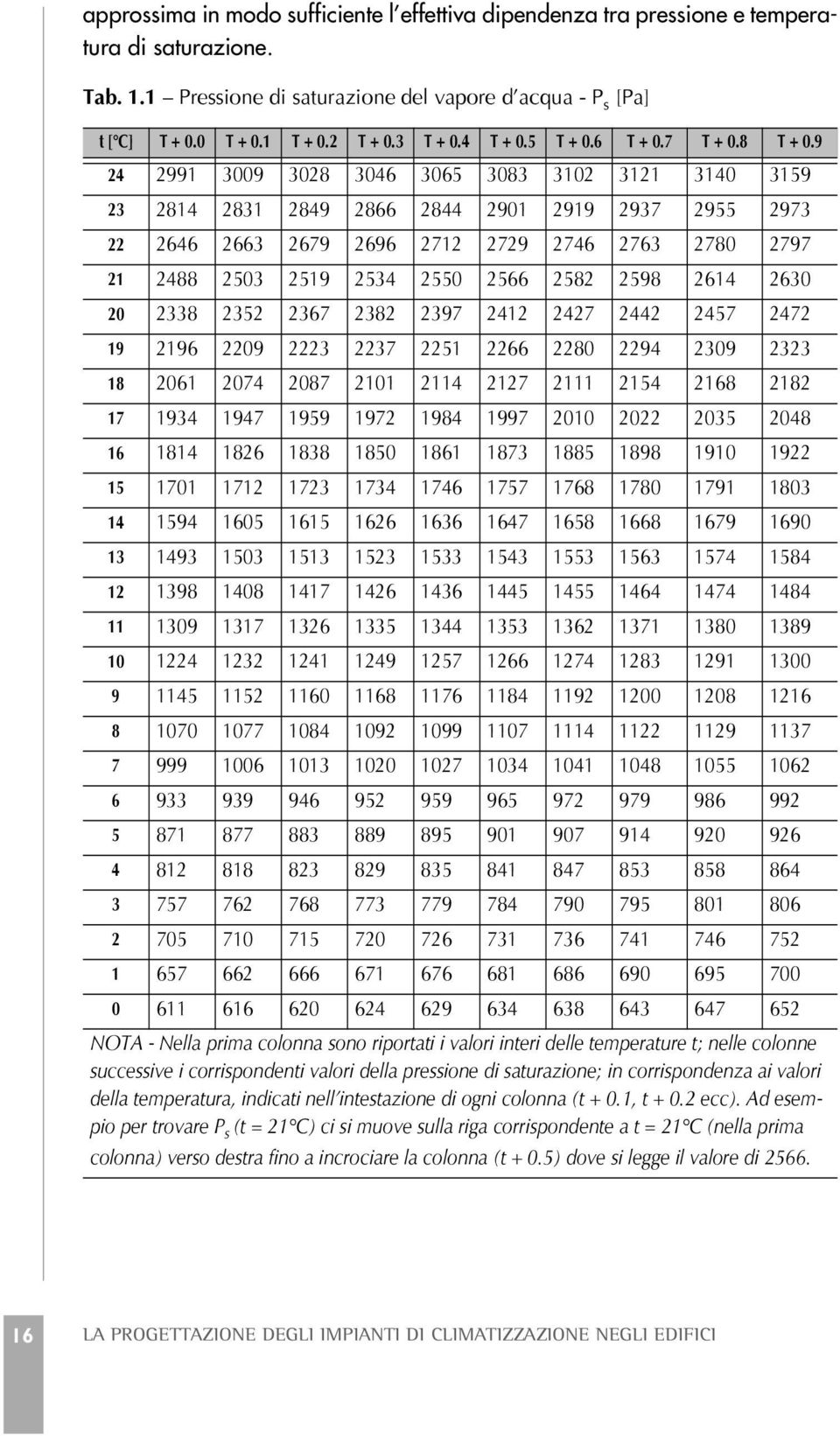 approssima in modo sufficiente l'effettiva dipendenza tra pressione e temperatura di saturazione.

Tab. 1.1 – Pressione di saturazione del vapore d'acqua - $P_s$ [Pa]

| t [°C] | T + 0.0 | T + 0.1 | T + 0.2 | T + 0.3 | T + 0.4 | T + 0.5 | T + 0.6 | T + 0.7 | T + 0.8 | T + 0.9 |
|---|---|---|---|---|---|---|---|---|---|---|
| 24 | 2991 | 3009 | 3028 | 3046 | 3065 | 3083 | 3102 | 3121 | 3140 | 3159 |
| 23 | 2814 | 2831 | 2849 | 2866 | 2844 | 2901 | 2919 | 2937 | 2955 | 2973 |
| 22 | 2646 | 2663 | 2679 | 2696 | 2712 | 2729 | 2746 | 2763 | 2780 | 2797 |
| 21 | 2488 | 2503 | 2519 | 2534 | 2550 | 2566 | 2582 | 2598 | 2614 | 2630 |
| 20 | 2338 | 2352 | 2367 | 2382 | 2397 | 2412 | 2427 | 2442 | 2457 | 2472 |
| 19 | 2196 | 2209 | 2223 | 2237 | 2251 | 2266 | 2280 | 2294 | 2309 | 2323 |
| 18 | 2061 | 2074 | 2087 | 2101 | 2114 | 2127 | 2111 | 2154 | 2168 | 2182 |
| 17 | 1934 | 1947 | 1959 | 1972 | 1984 | 1997 | 2010 | 2022 | 2035 | 2048 |
| 16 | 1814 | 1826 | 1838 | 1850 | 1861 | 1873 | 1885 | 1898 | 1910 | 1922 |
| 15 | 1701 | 1712 | 1723 | 1734 | 1746 | 1757 | 1768 | 1780 | 1791 | 1803 |
| 14 | 1594 | 1605 | 1615 | 1626 | 1636 | 1647 | 1658 | 1668 | 1679 | 1690 |
| 13 | 1493 | 1503 | 1513 | 1523 | 1533 | 1543 | 1553 | 1563 | 1574 | 1584 |
| 12 | 1398 | 1408 | 1417 | 1426 | 1436 | 1445 | 1455 | 1464 | 1474 | 1484 |
| 11 | 1309 | 1317 | 1326 | 1335 | 1344 | 1353 | 1362 | 1371 | 1380 | 1389 |
| 10 | 1224 | 1232 | 1241 | 1249 | 1257 | 1266 | 1274 | 1283 | 1291 | 1300 |
| 9 | 1145 | 1152 | 1160 | 1168 | 1176 | 1184 | 1192 | 1200 | 1208 | 1216 |
| 8 | 1070 | 1077 | 1084 | 1092 | 1099 | 1107 | 1114 | 1122 | 1129 | 1137 |
| 7 | 999 | 1006 | 1013 | 1020 | 1027 | 1034 | 1041 | 1048 | 1055 | 1062 |
| 6 | 933 | 939 | 946 | 952 | 959 | 965 | 972 | 979 | 986 | 992 |
| 5 | 871 | 877 | 883 | 889 | 895 | 901 | 907 | 914 | 920 | 926 |
| 4 | 812 | 818 | 823 | 829 | 835 | 841 | 847 | 853 | 858 | 864 |
| 3 | 757 | 762 | 768 | 773 | 779 | 784 | 790 | 795 | 801 | 806 |
| 2 | 705 | 710 | 715 | 720 | 726 | 731 | 736 | 741 | 746 | 752 |
| 1 | 657 | 662 | 666 | 671 | 676 | 681 | 686 | 690 | 695 | 700 |
| 0 | 611 | 616 | 620 | 624 | 629 | 634 | 638 | 643 | 647 | 652 |

NOTA - Nella prima colonna sono riportati i valori interi delle temperature t; nelle colonne successive i corrispondenti valori della pressione di saturazione; in corrispondenza ai valori della temperatura, indicati nell'intestazione di ogni colonna (t + 0.1, t + 0.2 ecc). Ad esempio per trovare $P_s$ (t = 21°C) ci si muove sulla riga corrispondente a t = 21°C (nella prima colonna) verso destra fino a incrociare la colonna (t + 0.5) dove si legge il valore di 2566.

16 LA PROGETTAZIONE DEGLI IMPIANTI DI CLIMATIZZAZIONE NEGLI EDIFICI